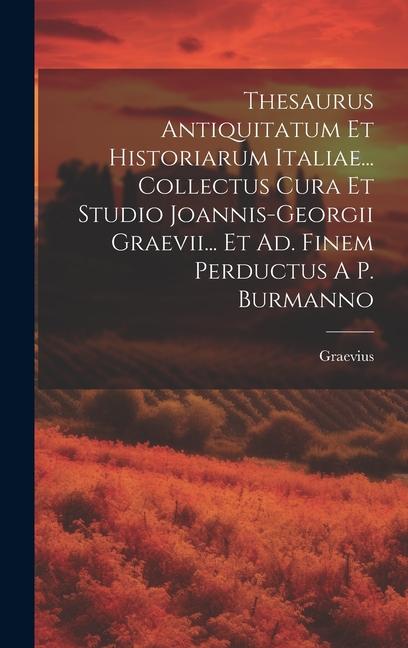 Thesaurus Antiquitatum Et Historiarum Italiae... Collectus Cura Et Studio Joannis-Georgii Graevii... Et Ad. Finem Perductus A P. Burmanno

Graevius